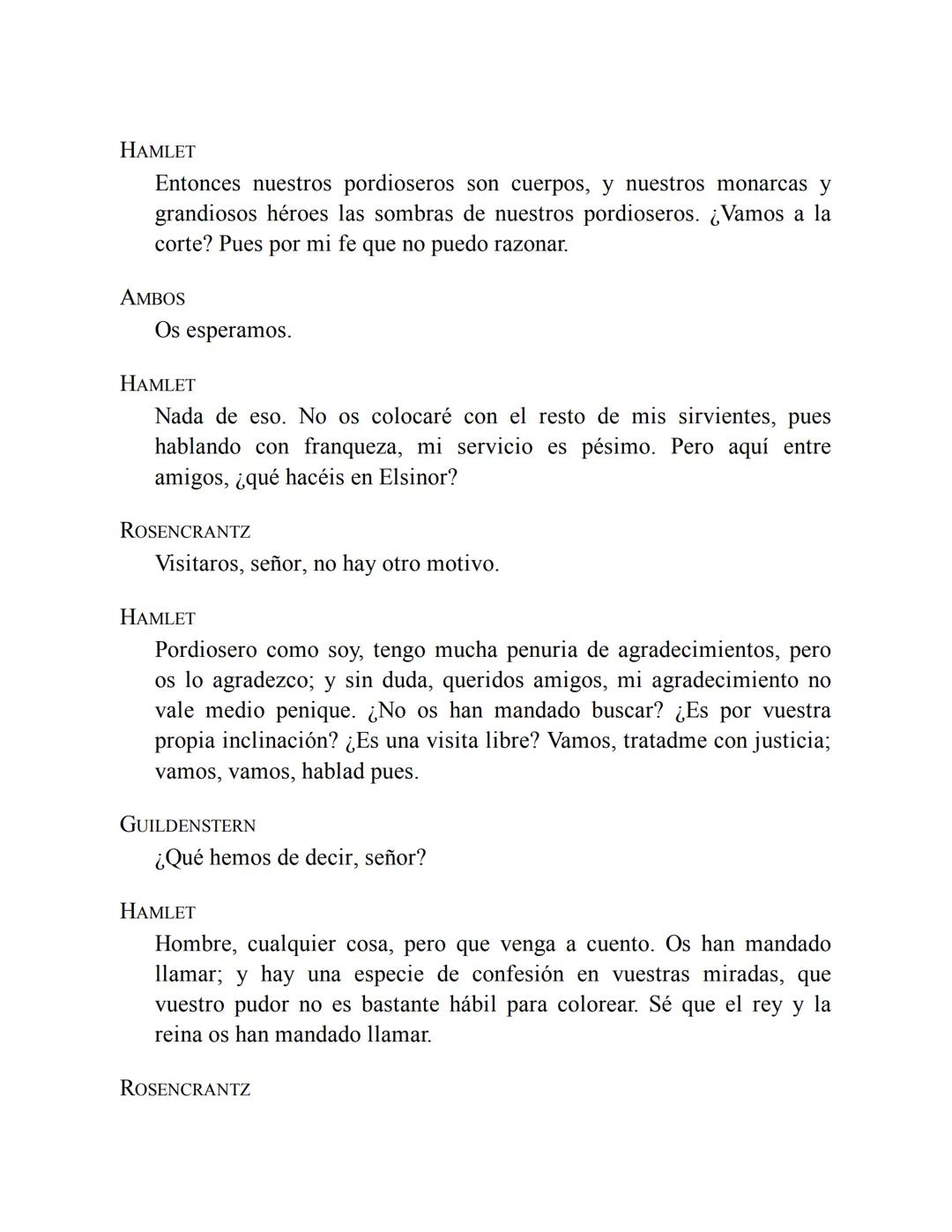 HAMLET

Entonces nuestros pordioseros son cuerpos, y nuestros monarcas y grandiosos héroes las sombras de nuestros pordioseros. ¿Vamos a la corte? Pues por mi fe que no puedo razonar.

AMBOS

Os esperamos.

HAMLET

Nada de eso. No os colocaré con el resto de mis sirvientes, pues hablando con franqueza, mi servicio es pésimo. Pero aquí entre amigos, ¿qué hacéis en Elsinor?

ROSENCRANTZ

Visitaros, señor, no hay otro motivo.

HAMLET

Pordiosero como soy, tengo mucha penuria de agradecimientos, pero os lo agradezco; y sin duda, queridos amigos, mi agradecimiento no vale medio penique. ¿No os han mandado buscar? ¿Es por vuestra propia inclinación? ¿Es una visita libre? Vamos, tratadme con justicia; vamos, vamos, hablad pues.

GUILDENSTERN

¿Qué hemos de decir, señor?

HAMLET

Hombre, cualquier cosa, pero que venga a cuento. Os han mandado llamar; y hay una especie de confesión en vuestras miradas, que vuestro pudor no es bastante hábil para colorear. Sé que el rey y la reina os han mandado llamar.

ROSENCRANTZ